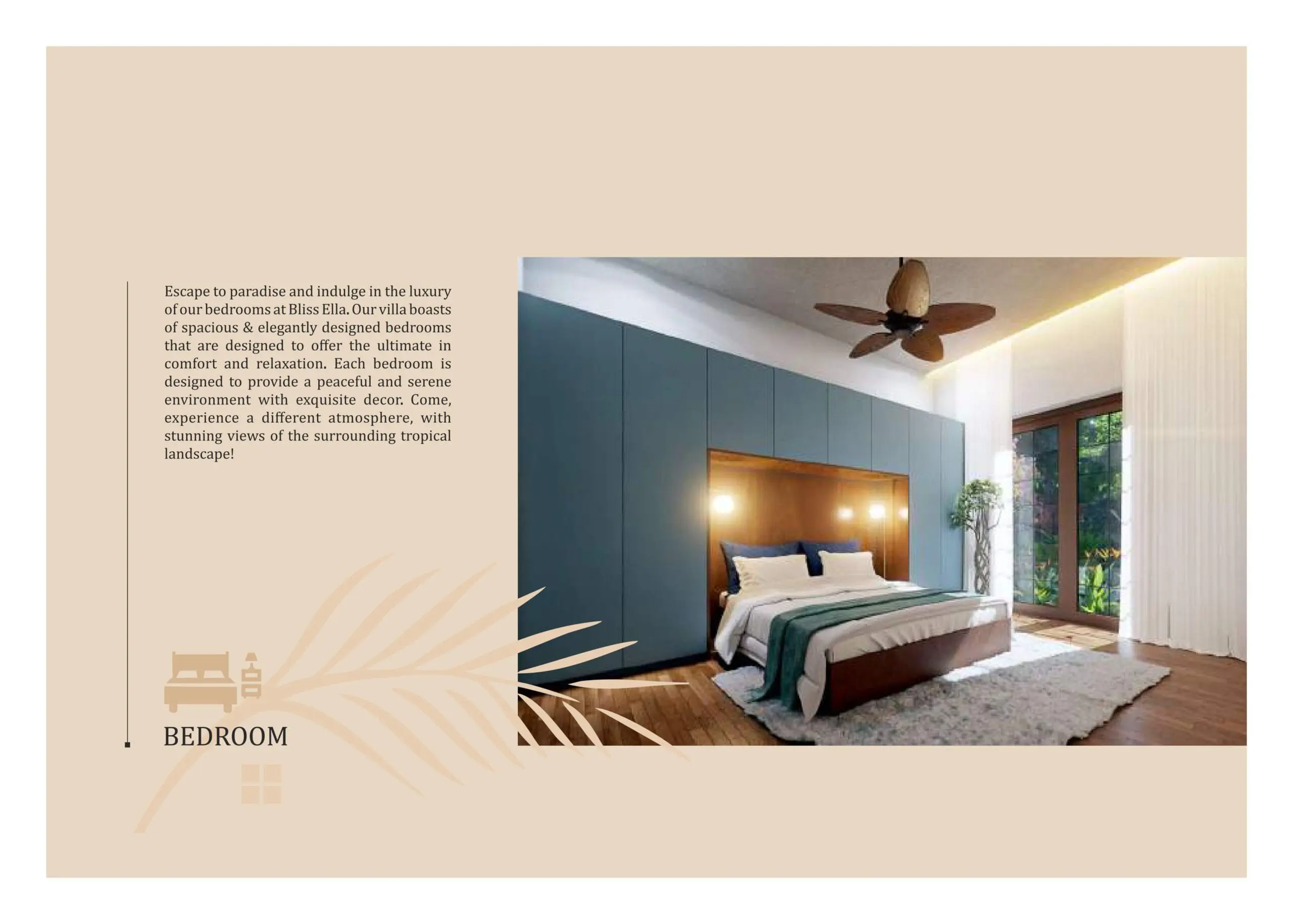 Escape to paradise and indulge in the luxury of our bedrooms at Bliss Ella. Our villa boasts of spacious & elegantly designed bedrooms that are designed to offer the ultimate in comfort and relaxation. Each bedroom is designed to provide a peaceful and serene environment with exquisite decor. Come, experience a different atmosphere, with stunning views of the surrounding tropical landscape!

BEDROOM